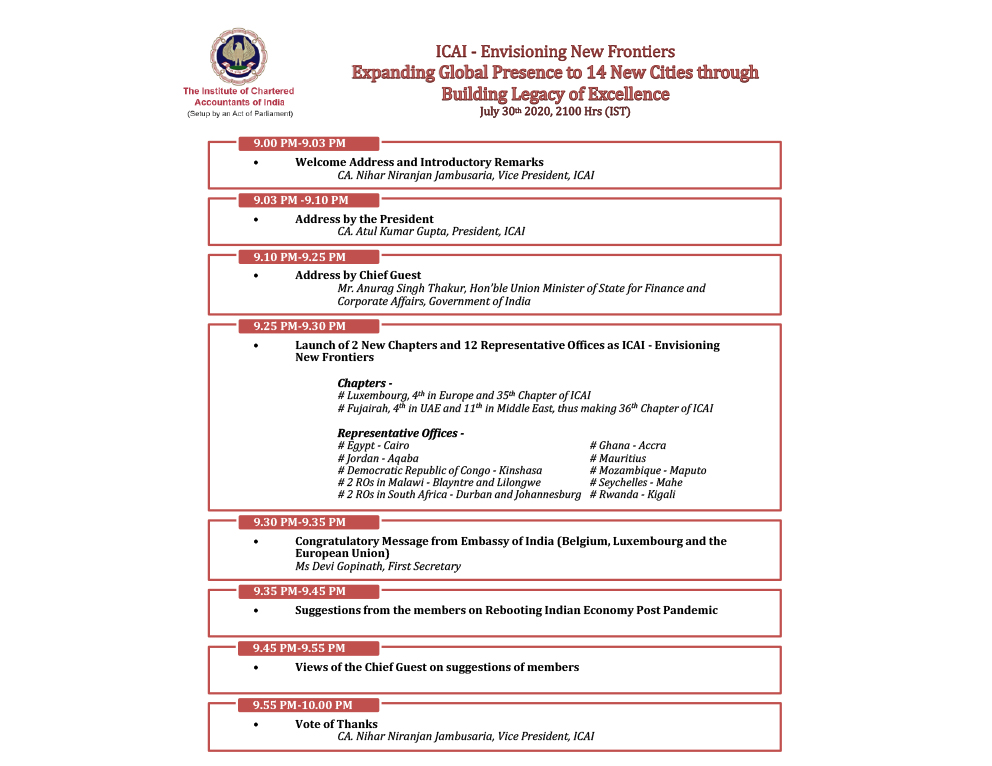 The Institute of Chartered Accountants of India
(Setup by an Act of Parliament)

ICAI - Envisioning New Frontiers
Expanding Global Presence to 14 New Cities through Building Legacy of Excellence
July 30th 2020, 2100 Hrs (IST)

9.00 PM-9.03 PM
• Welcome Address and Introductory Remarks
CA. Nihar Niranjan Jambusaria, Vice President, ICAI

9.03 PM -9.10 PM
• Address by the President
CA. Atul Kumar Gupta, President, ICAI

9.10 PM-9.25 PM
• Address by Chief Guest
Mr. Anurag Singh Thakur, Hon'ble Union Minister of State for Finance and Corporate Affairs, Government of India

9.25 PM-9.30 PM
• Launch of 2 New Chapters and 12 Representative Offices as ICAI - Envisioning New Frontiers

Chapters -
# Luxembourg, 4th in Europe and 35th Chapter of ICAI
# Fujairah, 4th in UAE and 11th in Middle East, thus making 36th Chapter of ICAI

Representative Offices -
# Egypt - Cairo
# Jordan - Aqaba
# Democratic Republic of Congo - Kinshasa
# 2 ROs in Malawi - Blayntre and Lilongwe
# 2 ROs in South Africa - Durban and Johannesburg
# Ghana - Accra
# Mauritius
# Mozambique - Maputo
# Seychelles - Mahe
# Rwanda - Kigali

9.30 PM-9.35 PM
• Congratulatory Message from Embassy of India (Belgium, Luxembourg and the European Union)
Ms Devi Gopinath, First Secretary

9.35 PM-9.45 PM
• Suggestions from the members on Rebooting Indian Economy Post Pandemic

9.45 PM-9.55 PM
• Views of the Chief Guest on suggestions of members

9.55 PM-10.00 PM
• Vote of Thanks
CA. Nihar Niranjan Jambusaria, Vice President, ICAI